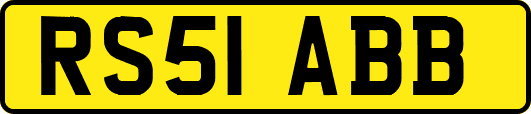 RS51 ABB